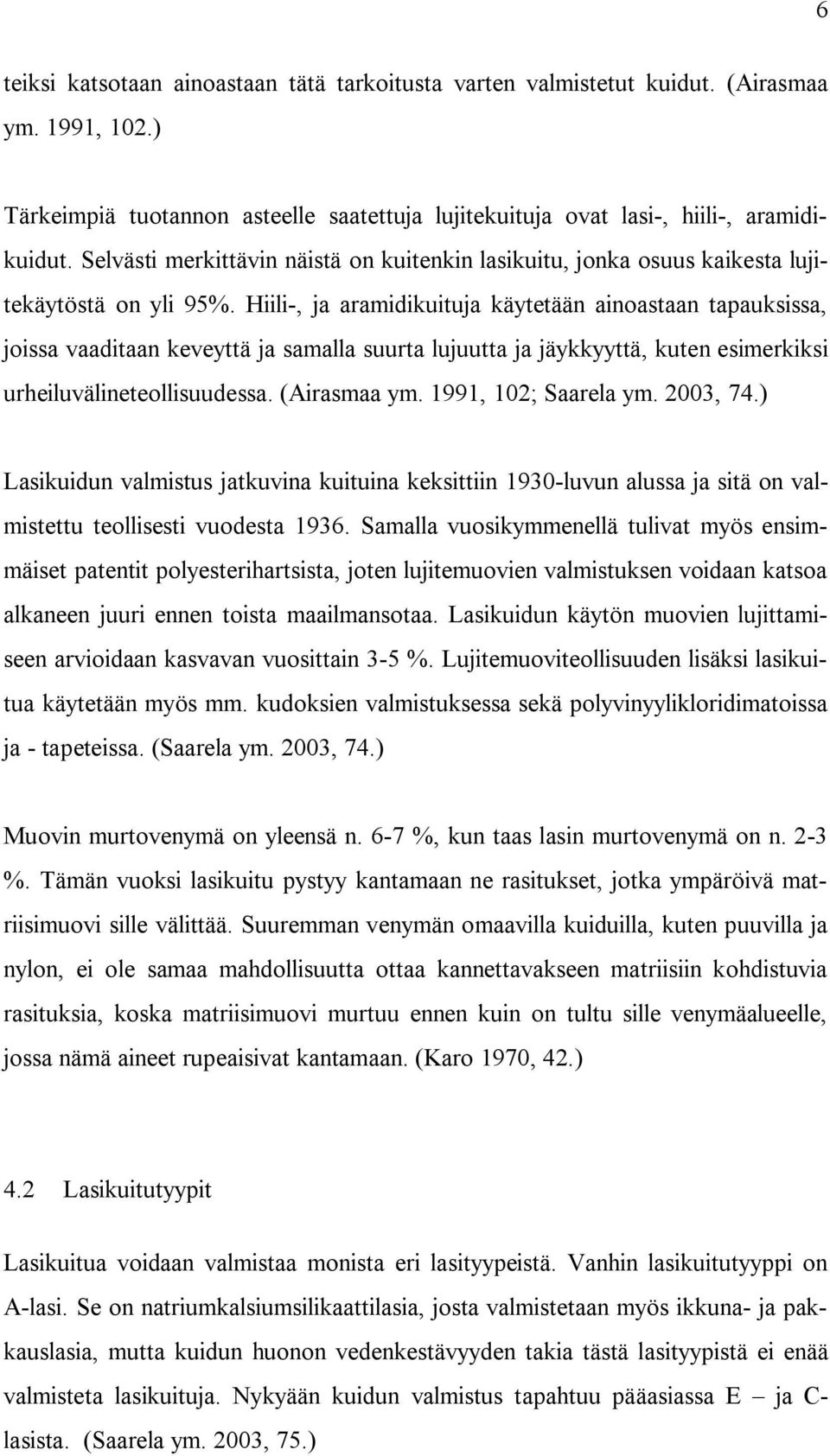 6

teiksi katsotaan ainoastaan tätä tarkoitusta varten valmistetut kuidut. (Airasmaa ym. 1991, 102.)

Tärkeimpiä tuotannon asteelle saatettuja lujitekuituja ovat lasi-, hiili-, aramidikuidut. Selvästi merkittävin näistä on kuitenkin lasikuitu, jonka osuus kaikesta lujitekäytöstä on yli 95%. Hiili-, ja aramidikuituja käytetään ainoastaan tapauksissa, joissa vaaditaan keveyttä ja samalla suurta lujuutta ja jäykkyyttä, kuten esimerkiksi urheiluvälineteollisuudessa. (Airasmaa ym. 1991, 102; Saarela ym. 2003, 74.)

Lasikuidun valmistus jatkuvina kuituina keksittiin 1930-luvun alussa ja sitä on valmistettu teollisesti vuodesta 1936. Samalla vuosikymmenellä tulivat myös ensimmäiset patentit polyesterihartsista, joten lujitemuovien valmistuksen voidaan katsoa alkaneen juuri ennen toista maailmansotaa. Lasikuidun käytön muovien lujittamiseen arvioidaan kasvavan vuosittain 3-5 %. Lujitemuoviteollisuuden lisäksi lasikuitua käytetään myös mm. kudoksien valmistuksessa sekä polyvinyylikloridimatoissa ja - tapeteissa. (Saarela ym. 2003, 74.)

Muovin murtovenymä on yleensä n. 6-7 %, kun taas lasin murtovenymä on n. 2-3 %. Tämän vuoksi lasikuitu pystyy kantamaan ne rasitukset, jotka ympäröivä matriisimuovi sille välittää. Suuremman venymän omaavilla kuiduilla, kuten puuvilla ja nylon, ei ole samaa mahdollisuutta ottaa kannettavakseen matriisiin kohdistuvia rasituksia, koska matriisimuovi murtuu ennen kuin on tultu sille venymäalueelle, jossa nämä aineet rupeaisivat kantamaan. (Karo 1970, 42.)

4.2 Lasikuitutyypit

Lasikuitua voidaan valmistaa monista eri lasityypeistä. Vanhin lasikuitutyyppi on A-lasi. Se on natriumkalsiumsilikaattilasia, josta valmistetaan myös ikkuna- ja pakkauslasia, mutta kuidun huonon vedenkestävyyden takia tästä lasityypistä ei enää valmisteta lasikuituja. Nykyään kuidun valmistus tapahtuu pääasiassa E – ja C-lasista. (Saarela ym. 2003, 75.)